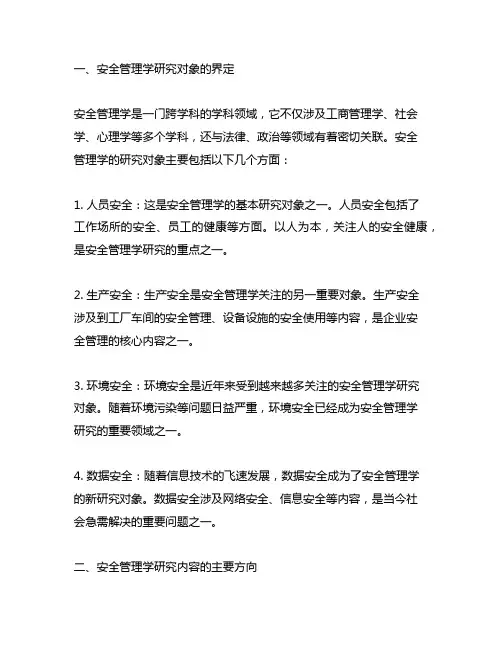 一、安全管理学研究对象的界定

安全管理学是一门跨学科的学科领域，它不仅涉及工商管理学、社会学、心理学等多个学科，还与法律、政治等领域有着密切关联。安全管理学的研究对象主要包括以下几个方面：

1. 人员安全：这是安全管理学的基本研究对象之一。人员安全包括了工作场所的安全、员工的健康等方面。以人为本，关注人的安全健康，是安全管理学研究的重点之一。

2. 生产安全：生产安全是安全管理学关注的另一重要对象。生产安全涉及到工厂车间的安全管理、设备设施的安全使用等内容，是企业安全管理的核心内容之一。

3. 环境安全：环境安全是近年来受到越来越多关注的安全管理学研究对象。随着环境污染等问题日益严重，环境安全已经成为安全管理学研究的重要领域之一。

4. 数据安全：随着信息技术的飞速发展，数据安全成为了安全管理学的新研究对象。数据安全涉及网络安全、信息安全等内容，是当今社会急需解决的重要问题之一。

二、安全管理学研究内容的主要方向